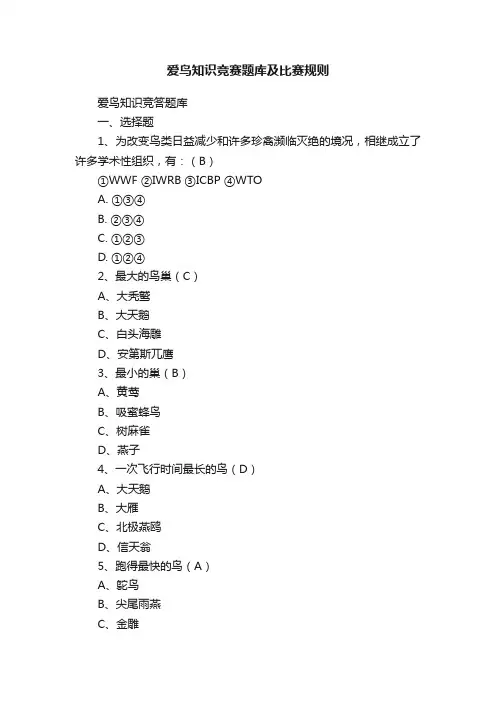 爱鸟知识竞赛题库及比赛规则

爱鸟知识竞答题库

一、选择题

1、为改变鸟类日益减少和许多珍禽濒临灭绝的境况，相继成立了许多学术性组织，有：（B）

①WWF ②IWRB ③ICBP ④WTO

A. ①③④

B. ②③④

C. ①②③

D. ①②④

2、最大的鸟巢（C）

A、大秃鹫

B、大天鹅

C、白头海雕

D、安第斯兀鹰

3、最小的巢（B）

A、黄莺

B、吸蜜蜂鸟

C、树麻雀

D、燕子

4、一次飞行时间最长的鸟（D）

A、大天鹅

B、大雁

C、北极燕鸥

D、信天翁

5、跑得最快的鸟（A）

A、鸵鸟

B、尖尾雨燕

C、金雕